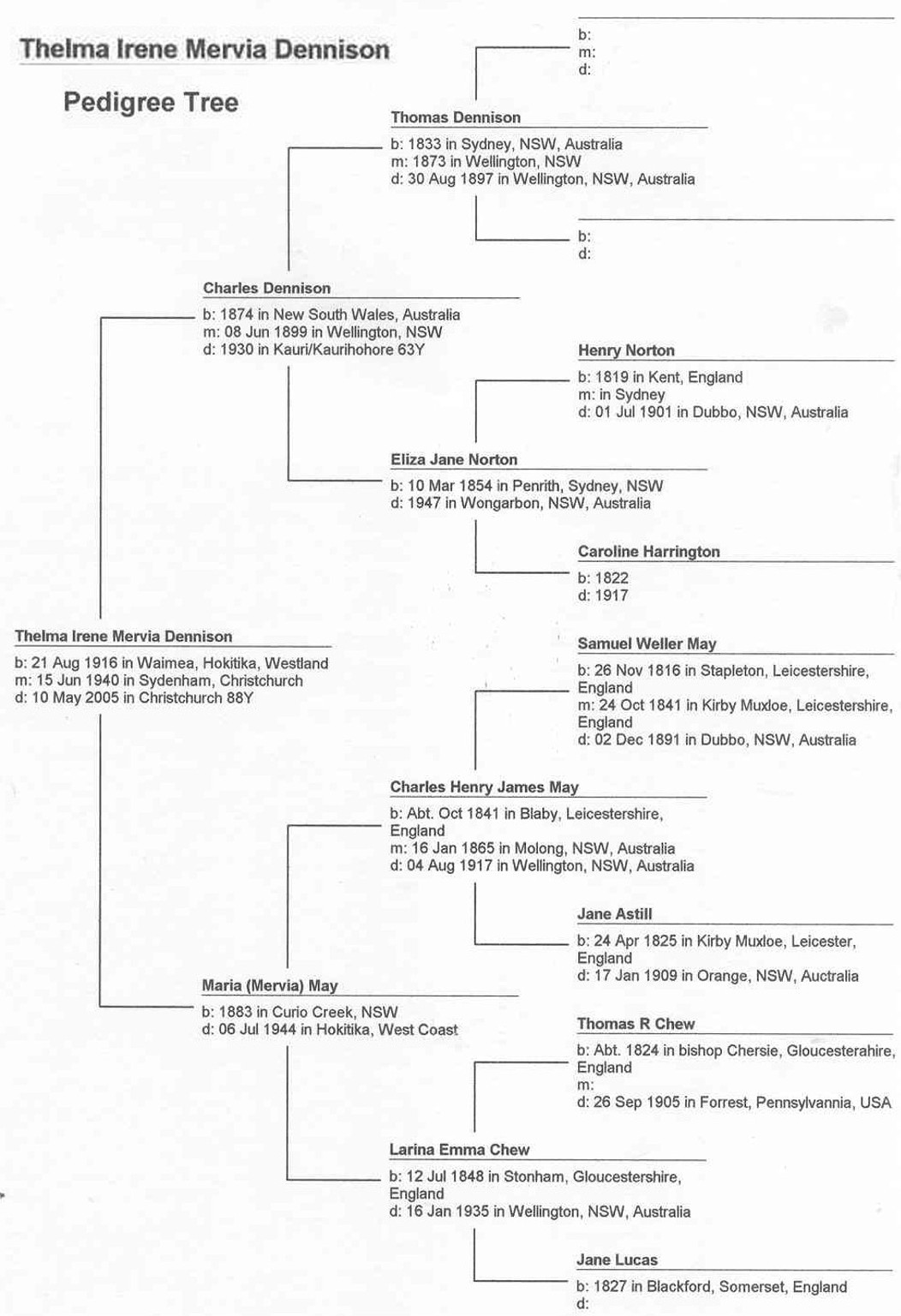 Thelma Irene Mervia Dennison

Pedigree Tree

b:
m:
d:

Thomas Dennison
b: 1833 in Sydney, NSW, Australia
m: 1873 in Wellington, NSW
d: 30 Aug 1897 in Wellington, NSW, Australia

b:
d:

Charles Dennison
b: 1874 in New South Wales, Australia
m: 08 Jun 1899 in Wellington, NSW
d: 1930 in Kauri/Kaurihohore 63Y

Henry Norton
b: 1819 in Kent, England
m: in Sydney
d: 01 Jul 1901 in Dubbo, NSW, Australia

Eliza Jane Norton
b: 10 Mar 1854 in Penrith, Sydney, NSW
d: 1947 in Wongarbon, NSW, Australia

Caroline Harrington
b: 1822
d: 1917

Thelma Irene Mervia Dennison
b: 21 Aug 1916 in Waimea, Hokitika, Westland
m: 15 Jun 1940 in Sydenham, Christchurch
d: 10 May 2005 in Christchurch 88Y

Samuel Weller May
b: 26 Nov 1816 in Stapleton, Leicestershire, England
m: 24 Oct 1841 in Kirby Muxloe, Leicestershire, England
d: 02 Dec 1891 in Dubbo, NSW, Australia

Charles Henry James May
b: Abt. Oct 1841 in Blaby, Leicestershire, England
m: 16 Jan 1865 in Molong, NSW, Australia
d: 04 Aug 1917 in Wellington, NSW, Australia

Jane Astill
b: 24 Apr 1825 in Kirby Muxloe, Leicester, England
d: 17 Jan 1909 in Orange, NSW, Auctralia

Maria (Mervia) May
b: 1883 in Curio Creek, NSW
d: 06 Jul 1944 in Hokitika, West Coast

Thomas R Chew
b: Abt. 1824 in bishop Chersie, Gloucesterahire, England
m:
d: 26 Sep 1905 in Forrest, Pennsylvannia, USA

Larina Emma Chew
b: 12 Jul 1848 in Stonham, Gloucestershire, England
d: 16 Jan 1935 in Wellington, NSW, Australia

Jane Lucas
b: 1827 in Blackford, Somerset, England
d: